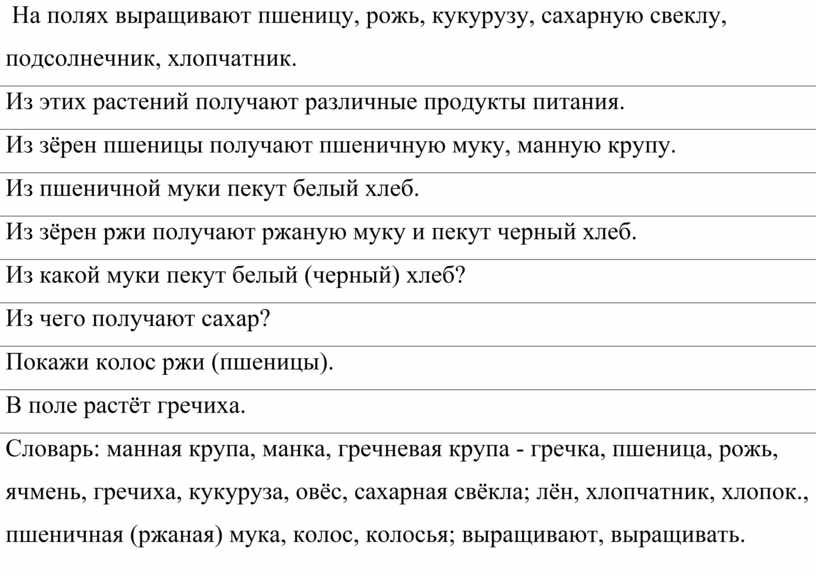 На полях выращивают пшеницу, рожь, кукурузу, сахарную свеклу, подсолнечник, хлопчатник.

Из этих растений получают различные продукты питания.

Из зёрен пшеницы получают пшеничную муку, манную крупу.

Из пшеничной муки пекут белый хлеб.

Из зёрен ржи получают ржаную муку и пекут черный хлеб.

Из какой муки пекут белый (черный) хлеб?

Из чего получают сахар?

Покажи колос ржи (пшеницы).

В поле растёт гречиха.

Словарь: манная крупа, манка, гречневая крупа - гречка, пшеница, рожь, ячмень, гречиха, кукуруза, овёс, сахарная свёкла; лён, хлопчатник, хлопок., пшеничная (ржаная) мука, колос, колосья; выращивают, выращивать.